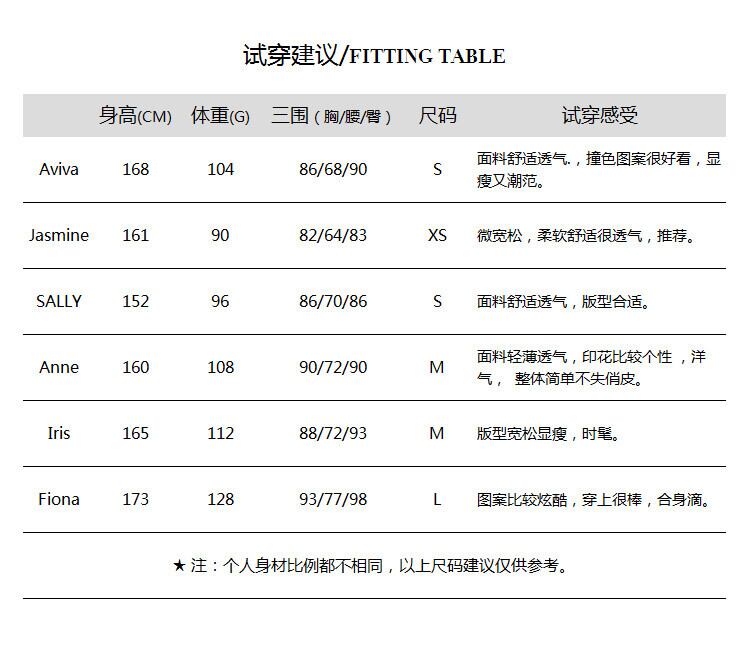 试穿建议/FITTING TABLE

| | 身高(CM) | 体重(G) | 三围（胸/腰/臀） | 尺码 | 试穿感受 |
|---|---|---|---|---|---|
| Aviva | 168 | 104 | 86/68/90 | S | 面料舒适透气.，撞色图案很好看，显瘦又潮范。 |
| Jasmine | 161 | 90 | 82/64/83 | XS | 微宽松，柔软舒适很透气，推荐。 |
| SALLY | 152 | 96 | 86/70/86 | S | 面料舒适透气，版型合适。 |
| Anne | 160 | 108 | 90/72/90 | M | 面料轻薄透气，印花比较个性 ，洋气， 整体简单不失俏皮。 |
| Iris | 165 | 112 | 88/72/93 | M | 版型宽松显瘦，时髦。 |
| Fiona | 173 | 128 | 93/77/98 | L | 图案比较炫酷，穿上很棒，合身滴。 |

★ 注：个人身材比例都不相同，以上尺码建议仅供参考。